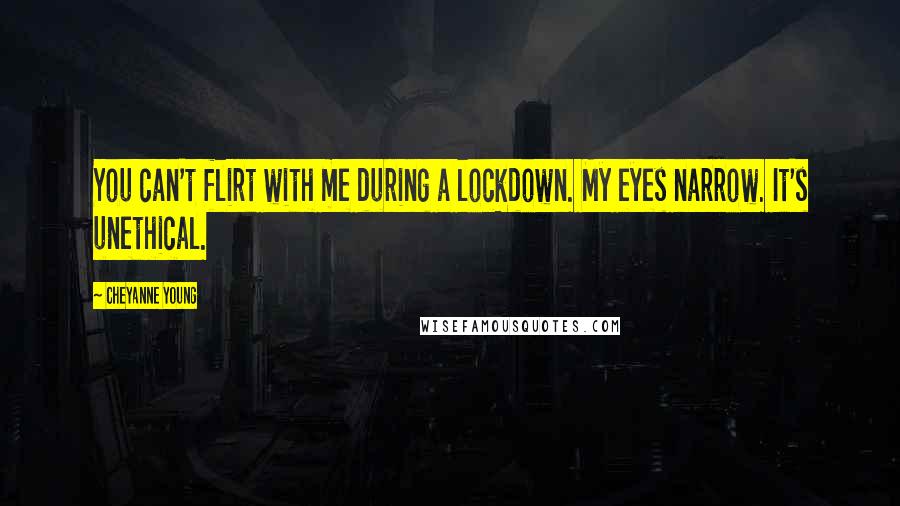 YOU CAN'T FLIRT WITH ME DURING A LOCKDOWN. MY EYES NARROW. IT'S UNETHICAL.

— CHEYANNE YOUNG

WISEFAMOUSQUOTES.COM